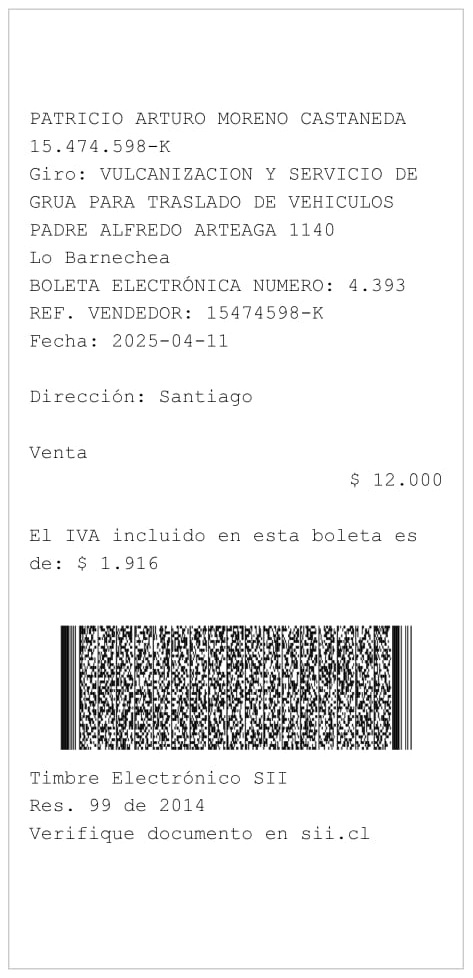 PATRICIO ARTURO MORENO CASTANEDA
15.474.598-K
Giro: VULCANIZACION Y SERVICIO DE GRUA PARA TRASLADO DE VEHICULOS
PADRE ALFREDO ARTEAGA 1140
Lo Barnechea
BOLETA ELECTRÓNICA NUMERO: 4.393
REF. VENDEDOR: 15474598-K
Fecha: 2025-04-11

Dirección: Santiago

Venta
$ 12.000

El IVA incluido en esta boleta es de: $ 1.916

Timbre Electrónico SII
Res. 99 de 2014
Verifique documento en sii.cl